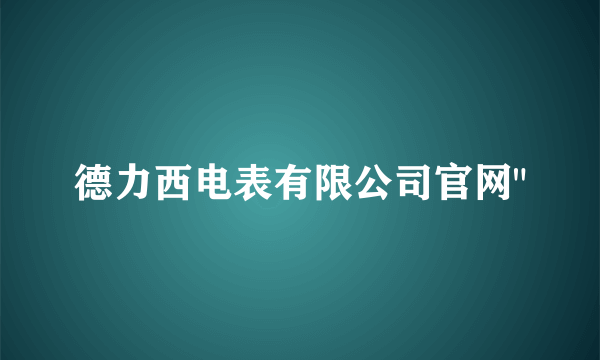 德力西电表有限公司官网"